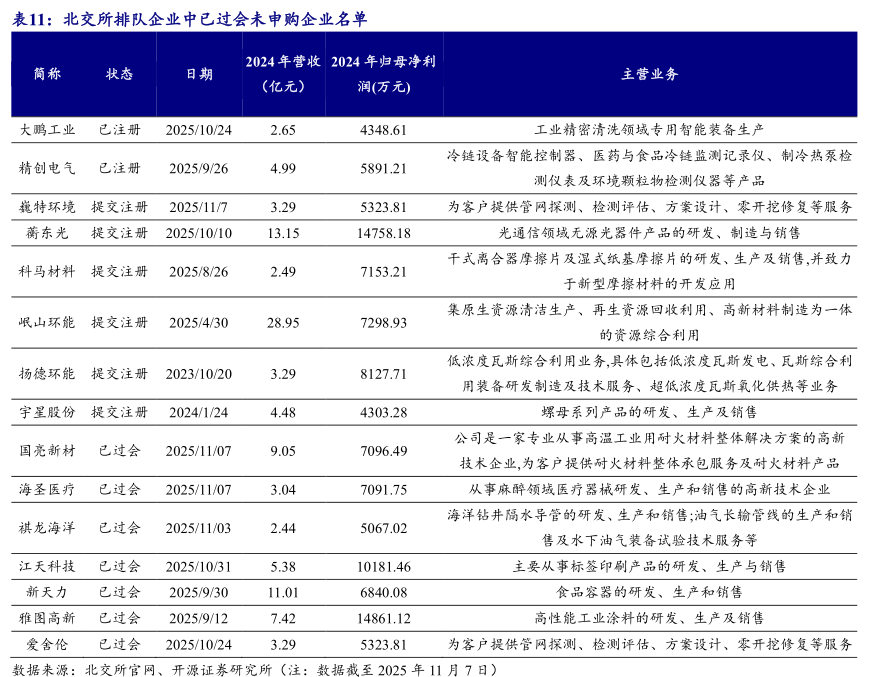 表11：北交所排队企业中已过会未申购企业名单

| 简称 | 状态 | 日期 | 2024 年营收(亿元) | 2024 年归母净利润(万元) | 主营业务 |
|---|---|---|---|---|---|
| 大鹏工业 | 已注册 | 2025/10/24 | 2.65 | 4348.61 | 工业精密清洗领域专用智能装备生产 |
| 精创电气 | 已注册 | 2025/9/26 | 4.99 | 5891.21 | 冷链设备智能控制器、医药与食品冷链监测记录仪、制冷热泵检测仪表及环境颗粒物检测仪器等产品 |
| 巍特环境 | 提交注册 | 2025/11/7 | 3.29 | 5323.81 | 为客户提供管网探测、检测评估、方案设计、零开挖修复等服务 |
| 蘅东光 | 提交注册 | 2025/10/10 | 13.15 | 14758.18 | 光通信领域无源光器件产品的研发、制造与销售 |
| 科马材料 | 提交注册 | 2025/8/26 | 2.49 | 7153.21 | 干式离合器摩擦片及湿式纸基摩擦片的研发、生产及销售,并致力于新型摩擦材料的开发应用 |
| 岷山环能 | 提交注册 | 2025/4/30 | 28.95 | 7298.93 | 集原生资源清洁生产、再生资源回收利用、高新材料制造为一体的资源综合利用 |
| 扬德环能 | 提交注册 | 2023/10/20 | 3.29 | 8127.71 | 低浓度瓦斯综合利用业务,具体包括低浓度瓦斯发电、瓦斯综合利用装备研发制造及技术服务、超低浓度瓦斯氧化供热等业务 |
| 宇星股份 | 提交注册 | 2024/1/24 | 4.48 | 4303.28 | 螺母系列产品的研发、生产及销售 |
| 国亮新材 | 已过会 | 2025/11/07 | 9.05 | 7096.49 | 公司是一家专业从事高温工业用耐火材料整体解决方案的高新技术企业,为客户提供耐火材料整体承包服务及耐火材料产品 |
| 海圣医疗 | 已过会 | 2025/11/07 | 3.04 | 7091.75 | 从事麻醉领域医疗器械研发、生产和销售的高新技术企业 |
| 祺龙海洋 | 已过会 | 2025/11/03 | 2.44 | 5067.02 | 海洋钻井隔水导管的研发、生产和销售;油气长输管线的生产和销售及水下油气装备试验技术服务等 |
| 江天科技 | 已过会 | 2025/10/31 | 5.38 | 10181.46 | 主要从事标签印刷产品的研发、生产与销售 |
| 新天力 | 已过会 | 2025/9/30 | 11.01 | 6840.08 | 食品容器的研发、生产和销售 |
| 雅图高新 | 已过会 | 2025/9/12 | 7.42 | 14861.12 | 高性能工业涂料的研发、生产及销售 |
| 爱舍伦 | 已过会 | 2025/10/24 | 3.29 | 5323.81 | 为客户提供管网探测、检测评估、方案设计、零开挖修复等服务 |

数据来源：北交所官网、开源证券研究所（注：数据截至 2025 年 11 月 7 日）